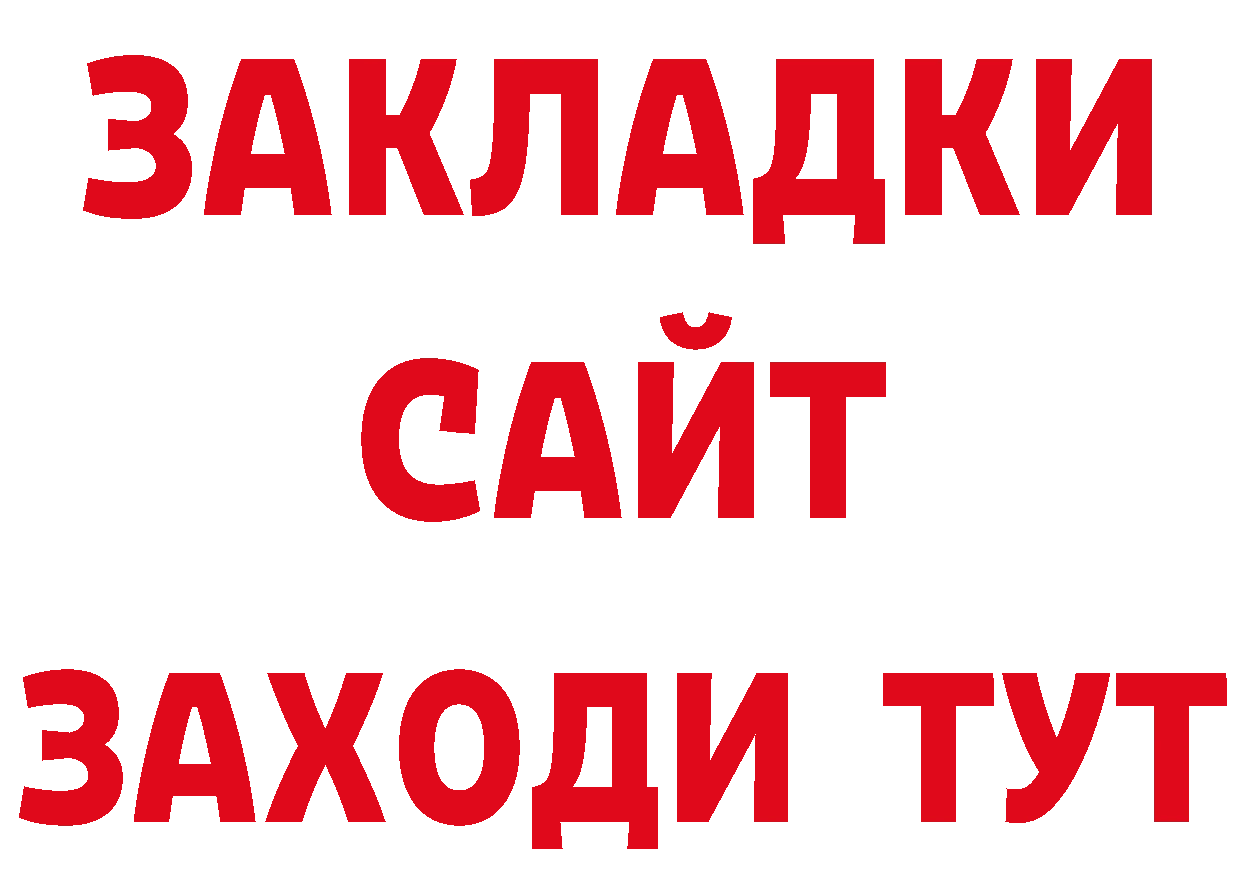 ЗАКЛАДКИ
САЙТ
ЗАХОДИ ТУТ